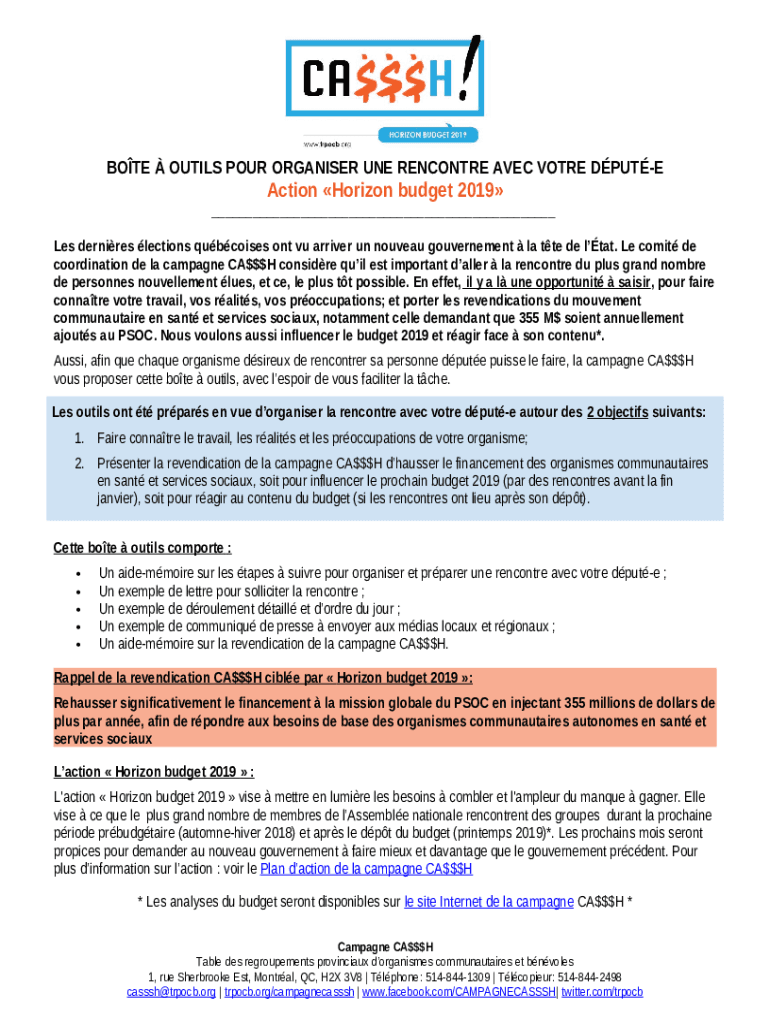 CA$$$H!

www.trpocb.org

HORIZON BUDGET 2019

BOÎTE À OUTILS POUR ORGANISER UNE RENCONTRE AVEC VOTRE DÉPUTÉ-E

Action «Horizon budget 2019»

Les dernières élections québécoises ont vu arriver un nouveau gouvernement à la tête de l'État. Le comité de coordination de la campagne CA$$$H considère qu'il est important d'aller à la rencontre du plus grand nombre de personnes nouvellement élues, et ce, le plus tôt possible. En effet, il y a là une opportunité à saisir, pour faire connaître votre travail, vos réalités, vos préoccupations; et porter les revendications du mouvement communautaire en santé et services sociaux, notamment celle demandant que 355 M$ soient annuellement ajoutés au PSOC. Nous voulons aussi influencer le budget 2019 et réagir face à son contenu*.

Aussi, afin que chaque organisme désireux de rencontrer sa personne députée puisse le faire, la campagne CA$$$H vous proposer cette boîte à outils, avec l'espoir de vous faciliter la tâche.

Les outils ont été préparés en vue d'organiser la rencontre avec votre député-e autour des 2 objectifs suivants:

1. Faire connaître le travail, les réalités et les préoccupations de votre organisme;
2. Présenter la revendication de la campagne CA$$$H d'hausser le financement des organismes communautaires en santé et services sociaux, soit pour influencer le prochain budget 2019 (par des rencontres avant la fin janvier), soit pour réagir au contenu du budget (si les rencontres ont lieu après son dépôt).

Cette boîte à outils comporte :

• Un aide-mémoire sur les étapes à suivre pour organiser et préparer une rencontre avec votre député-e ;
• Un exemple de lettre pour solliciter la rencontre ;
• Un exemple de déroulement détaillé et d'ordre du jour ;
• Un exemple de communiqué de presse à envoyer aux médias locaux et régionaux ;
• Un aide-mémoire sur la revendication de la campagne CA$$$H.

Rappel de la revendication CA$$$H ciblée par « Horizon budget 2019 »:

Rehausser significativement le financement à la mission globale du PSOC en injectant 355 millions de dollars de plus par année, afin de répondre aux besoins de base des organismes communautaires autonomes en santé et services sociaux

L'action « Horizon budget 2019 » :

L'action « Horizon budget 2019 » vise à mettre en lumière les besoins à combler et l'ampleur du manque à gagner. Elle vise à ce que le plus grand nombre de membres de l'Assemblée nationale rencontrent des groupes durant la prochaine période prébudgétaire (automne-hiver 2018) et après le dépôt du budget (printemps 2019)*. Les prochains mois seront propices pour demander au nouveau gouvernement à faire mieux et davantage que le gouvernement précédent. Pour plus d'information sur l'action : voir le Plan d'action de la campagne CA$$$H

* Les analyses du budget seront disponibles sur le site Internet de la campagne CA$$$H *

Campagne CA$$$H
Table des regroupements provinciaux d'organismes communautaires et bénévoles
1, rue Sherbrooke Est, Montréal, QC, H2X 3V8 | Téléphone : 514-844-1309 | Télécopieur: 514-844-2498
casssh@trpocb.org | trpocb.org/campagnecasssh | www.facebook.com/CAMPAGNECASSSH| twitter.com/trpocb